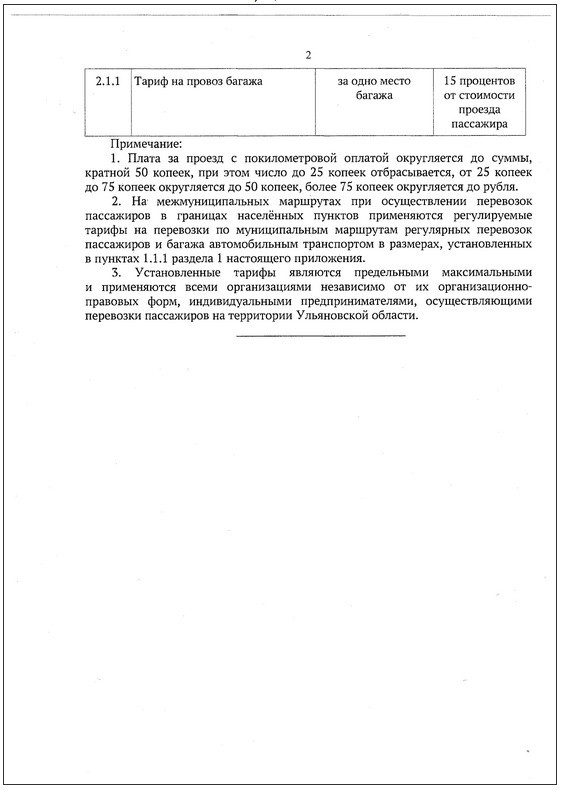 2

| 2.1.1 | Тариф на провоз багажа | за одно место багажа | 15 процентов от стоимости проезда пассажира |
|---|---|---|---|

Примечание:

1. Плата за проезд с покилометровой оплатой округляется до суммы, кратной 50 копеек, при этом число до 25 копеек отбрасывается, от 25 копеек до 75 копеек округляется до 50 копеек, более 75 копеек округляется до рубля.

2. На межмуниципальных маршрутах при осуществлении перевозок пассажиров в границах населённых пунктов применяются регулируемые тарифы на перевозки по муниципальным маршрутам регулярных перевозок пассажиров и багажа автомобильным транспортом в размерах, установленных в пунктах 1.1.1 раздела 1 настоящего приложения.

3. Установленные тарифы являются предельными максимальными и применяются всеми организациями независимо от их организационно-правовых форм, индивидуальными предпринимателями, осуществляющими перевозки пассажиров на территории Ульяновской области.